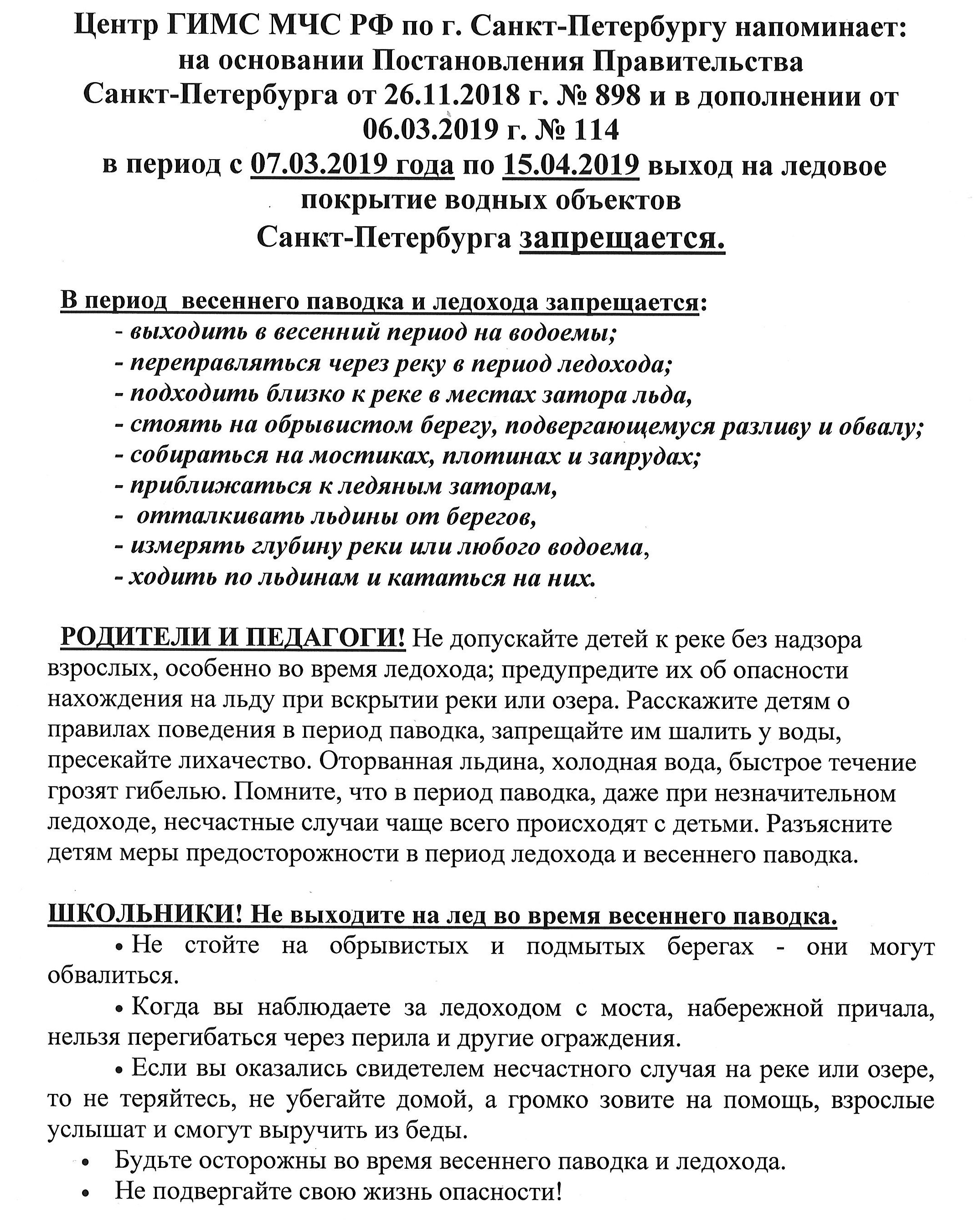 Центр ГИМС МЧС РФ по г. Санкт-Петербургу напоминает: на основании Постановления Правительства Санкт-Петербурга от 26.11.2018 г. № 898 и в дополнении от 06.03.2019 г. № 114 в период с 07.03.2019 года по 15.04.2019 выход на ледовое покрытие водных объектов Санкт-Петербурга запрещается.

В период весеннего паводка и ледохода запрещается:
- выходить в весенний период на водоемы;
- переправляться через реку в период ледохода;
- подходить близко к реке в местах затора льда,
- стоять на обрывистом берегу, подвергающемуся разливу и обвалу;
- собираться на мостиках, плотинах и запрудах;
- приближаться к ледяным заторам,
- отталкивать льдины от берегов,
- измерять глубину реки или любого водоема,
- ходить по льдинам и кататься на них.

РОДИТЕЛИ И ПЕДАГОГИ! Не допускайте детей к реке без надзора взрослых, особенно во время ледохода; предупредите их об опасности нахождения на льду при вскрытии реки или озера. Расскажите детям о правилах поведения в период паводка, запрещайте им шалить у воды, пресекайте лихачество. Оторванная льдина, холодная вода, быстрое течение грозят гибелью. Помните, что в период паводка, даже при незначительном ледоходе, несчастные случаи чаще всего происходят с детьми. Разъясните детям меры предосторожности в период ледохода и весеннего паводка.

ШКОЛЬНИКИ! Не выходите на лед во время весеннего паводка.
• Не стойте на обрывистых и подмытых берегах - они могут обвалиться.
• Когда вы наблюдаете за ледоходом с моста, набережной причала, нельзя перегибаться через перила и другие ограждения.
• Если вы оказались свидетелем несчастного случая на реке или озере, то не теряйтесь, не убегайте домой, а громко зовите на помощь, взрослые услышат и смогут выручить из беды.
• Будьте осторожны во время весеннего паводка и ледохода.
• Не подвергайте свою жизнь опасности!